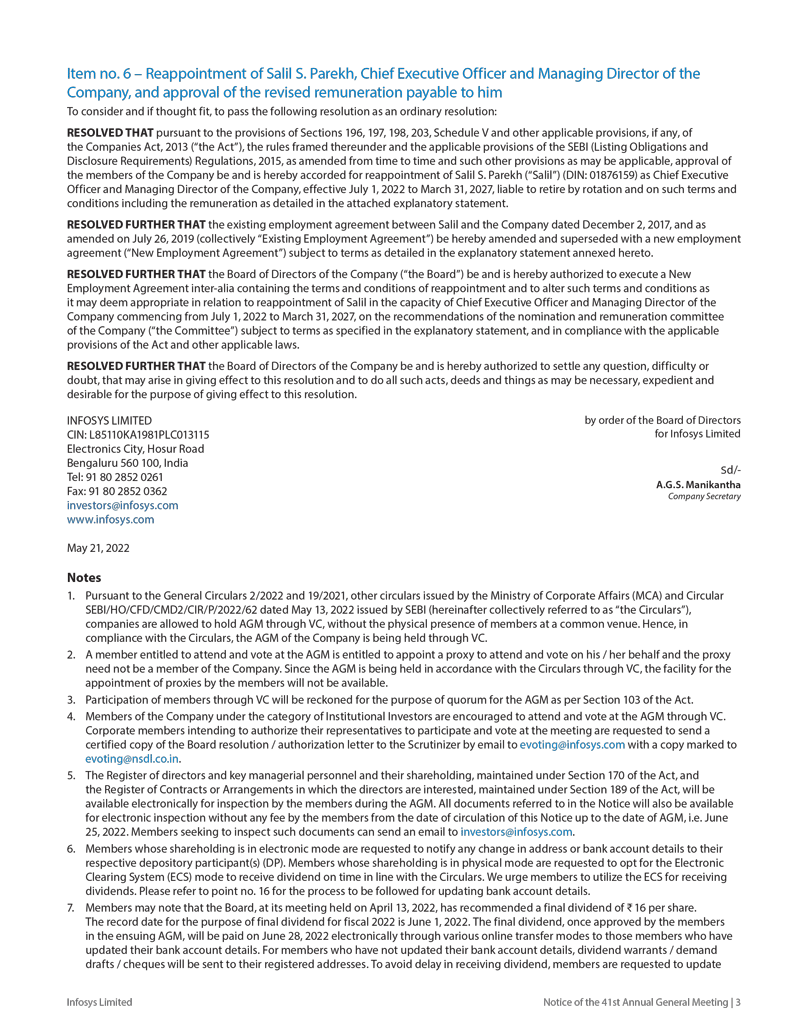 Item no. 6 – Reappointment of Salil S. Parekh, Chief Executive Officer and Managing Director of the Company, and approval of the revised remuneration payable to him

To consider and if thought fit, to pass the following resolution as an ordinary resolution:

RESOLVED THAT pursuant to the provisions of Sections 196, 197, 198, 203, Schedule V and other applicable provisions, if any, of the Companies Act, 2013 ("the Act"), the rules framed thereunder and the applicable provisions of the SEBI (Listing Obligations and Disclosure Requirements) Regulations, 2015, as amended from time to time and such other provisions as may be applicable, approval of the members of the Company be and is hereby accorded for reappointment of Salil S. Parekh ("Salil") (DIN: 01876159) as Chief Executive Officer and Managing Director of the Company, effective July 1, 2022 to March 31, 2027, liable to retire by rotation and on such terms and conditions including the remuneration as detailed in the attached explanatory statement.

RESOLVED FURTHER THAT the existing employment agreement between Salil and the Company dated December 2, 2017, and as amended on July 26, 2019 (collectively "Existing Employment Agreement") be hereby amended and superseded with a new employment agreement ("New Employment Agreement") subject to terms as detailed in the explanatory statement annexed hereto.

RESOLVED FURTHER THAT the Board of Directors of the Company ("the Board") be and is hereby authorized to execute a New Employment Agreement inter-alia containing the terms and conditions of reappointment and to alter such terms and conditions as it may deem appropriate in relation to reappointment of Salil in the capacity of Chief Executive Officer and Managing Director of the Company commencing from July 1, 2022 to March 31, 2027, on the recommendations of the nomination and remuneration committee of the Company ("the Committee") subject to terms as specified in the explanatory statement, and in compliance with the applicable provisions of the Act and other applicable laws.

RESOLVED FURTHER THAT the Board of Directors of the Company be and is hereby authorized to settle any question, difficulty or doubt, that may arise in giving effect to this resolution and to do all such acts, deeds and things as may be necessary, expedient and desirable for the purpose of giving effect to this resolution.

INFOSYS LIMITED
CIN: L85110KA1981PLC013115
Electronics City, Hosur Road
Bengaluru 560 100, India
Tel: 91 80 2852 0261
Fax: 91 80 2852 0362
investors@infosys.com
www.infosys.com

by order of the Board of Directors
for Infosys Limited

Sd/-
A.G.S. Manikantha
Company Secretary

May 21, 2022

Notes

1. Pursuant to the General Circulars 2/2022 and 19/2021, other circulars issued by the Ministry of Corporate Affairs (MCA) and Circular SEBI/HO/CFD/CMD2/CIR/P/2022/62 dated May 13, 2022 issued by SEBI (hereinafter collectively referred to as "the Circulars"), companies are allowed to hold AGM through VC, without the physical presence of members at a common venue. Hence, in compliance with the Circulars, the AGM of the Company is being held through VC.

2. A member entitled to attend and vote at the AGM is entitled to appoint a proxy to attend and vote on his / her behalf and the proxy need not be a member of the Company. Since the AGM is being held in accordance with the Circulars through VC, the facility for the appointment of proxies by the members will not be available.

3. Participation of members through VC will be reckoned for the purpose of quorum for the AGM as per Section 103 of the Act.

4. Members of the Company under the category of Institutional Investors are encouraged to attend and vote at the AGM through VC. Corporate members intending to authorize their representatives to participate and vote at the meeting are requested to send a certified copy of the Board resolution / authorization letter to the Scrutinizer by email to evoting@infosys.com with a copy marked to evoting@nsdl.co.in.

5. The Register of directors and key managerial personnel and their shareholding, maintained under Section 170 of the Act, and the Register of Contracts or Arrangements in which the directors are interested, maintained under Section 189 of the Act, will be available electronically for inspection by the members during the AGM. All documents referred to in the Notice will also be available for electronic inspection without any fee by the members from the date of circulation of this Notice up to the date of AGM, i.e. June 25, 2022. Members seeking to inspect such documents can send an email to investors@infosys.com.

6. Members whose shareholding is in electronic mode are requested to notify any change in address or bank account details to their respective depository participant(s) (DP). Members whose shareholding is in physical mode are requested to opt for the Electronic Clearing System (ECS) mode to receive dividend on time in line with the Circulars. We urge members to utilize the ECS for receiving dividends. Please refer to point no. 16 for the process to be followed for updating bank account details.

7. Members may note that the Board, at its meeting held on April 13, 2022, has recommended a final dividend of ₹ 16 per share. The record date for the purpose of final dividend for fiscal 2022 is June 1, 2022. The final dividend, once approved by the members in the ensuing AGM, will be paid on June 28, 2022 electronically through various online transfer modes to those members who have updated their bank account details. For members who have not updated their bank account details, dividend warrants / demand drafts / cheques will be sent to their registered addresses. To avoid delay in receiving dividend, members are requested to update

Infosys Limited

Notice of the 41st Annual General Meeting | 3